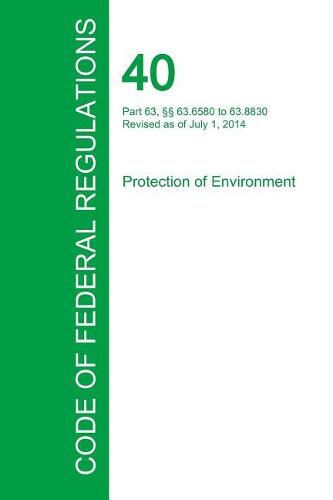 CODE OF FEDERAL REGULATIONS

40

Part 63, §§ 63.6580 to 63.8830
Revised as of July 1, 2014

Protection of Environment